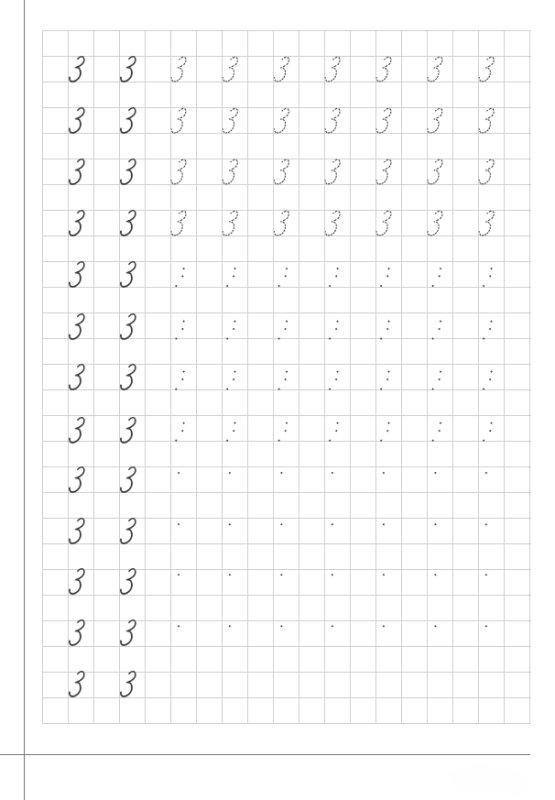 3 3 3 3 3 3 3 3 3
3 3 3 3 3 3 3 3 3
3 3 3 3 3 3 3 3 3
3 3 3 3 3 3 3 3 3
3 3
3 3
3 3
3 3
3 3
3 3
3 3
3 3
3 3